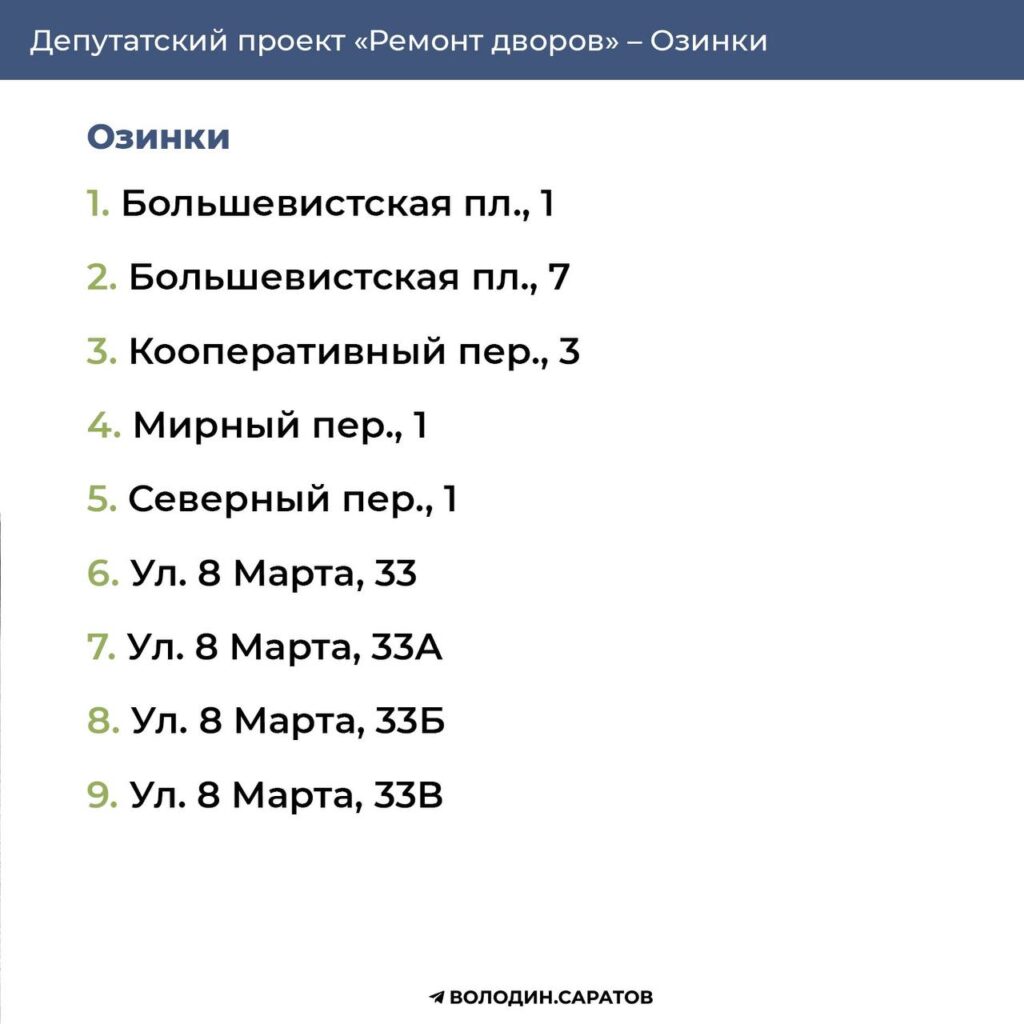 Депутатский проект «Ремонт дворов» – Озинки

Озинки

1. Большевистская пл., 1

2. Большевистская пл., 7

3. Кооперативный пер., 3

4. Мирный пер., 1

5. Северный пер., 1

6. Ул. 8 Марта, 33

7. Ул. 8 Марта, 33А

8. Ул. 8 Марта, 33Б

9. Ул. 8 Марта, 33В

ВОЛОДИН.САРАТОВ